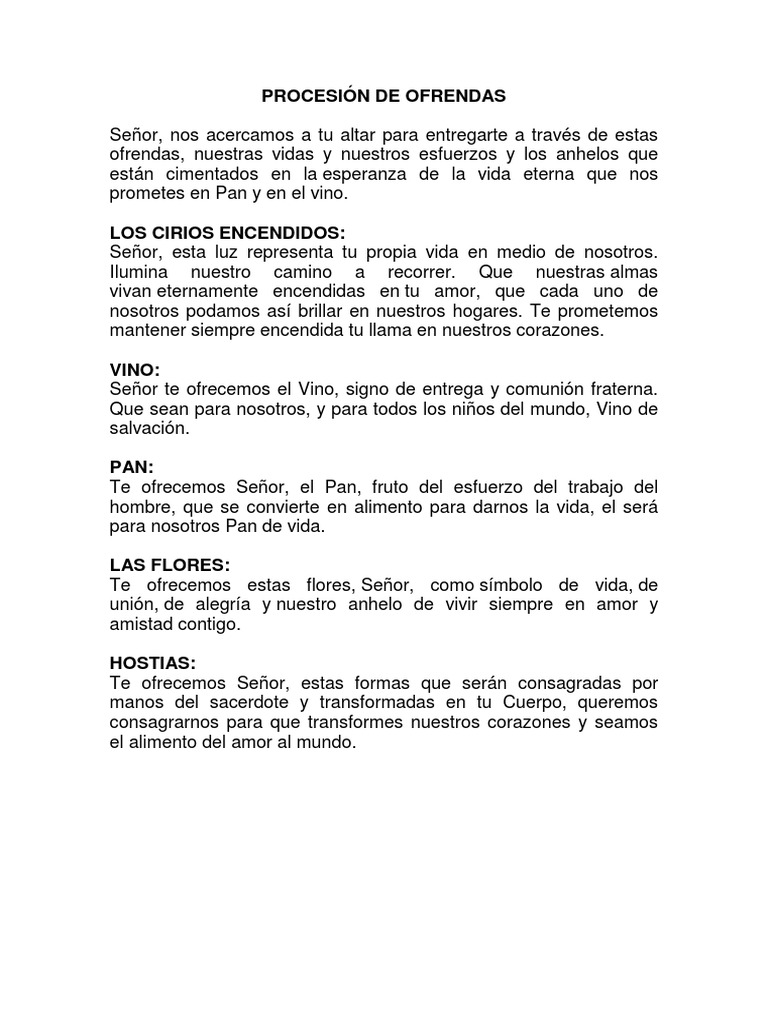 PROCESIÓN DE OFRENDAS

Señor, nos acercamos a tu altar para entregarte a través de estas ofrendas, nuestras vidas y nuestros esfuerzos y los anhelos que están cimentados en la esperanza de la vida eterna que nos prometes en Pan y en el vino.

LOS CIRIOS ENCENDIDOS:
Señor, esta luz representa tu propia vida en medio de nosotros. Ilumina nuestro camino a recorrer. Que nuestras almas vivan eternamente encendidas en tu amor, que cada uno de nosotros podamos así brillar en nuestros hogares. Te prometemos mantener siempre encendida tu llama en nuestros corazones.

VINO:
Señor te ofrecemos el Vino, signo de entrega y comunión fraterna. Que sean para nosotros, y para todos los niños del mundo, Vino de salvación.

PAN:
Te ofrecemos Señor, el Pan, fruto del esfuerzo del trabajo del hombre, que se convierte en alimento para darnos la vida, el será para nosotros Pan de vida.

LAS FLORES:
Te ofrecemos estas flores, Señor, como símbolo de vida, de unión, de alegría y nuestro anhelo de vivir siempre en amor y amistad contigo.

HOSTIAS:
Te ofrecemos Señor, estas formas que serán consagradas por manos del sacerdote y transformadas en tu Cuerpo, queremos consagrarnos para que transformes nuestros corazones y seamos el alimento del amor al mundo.